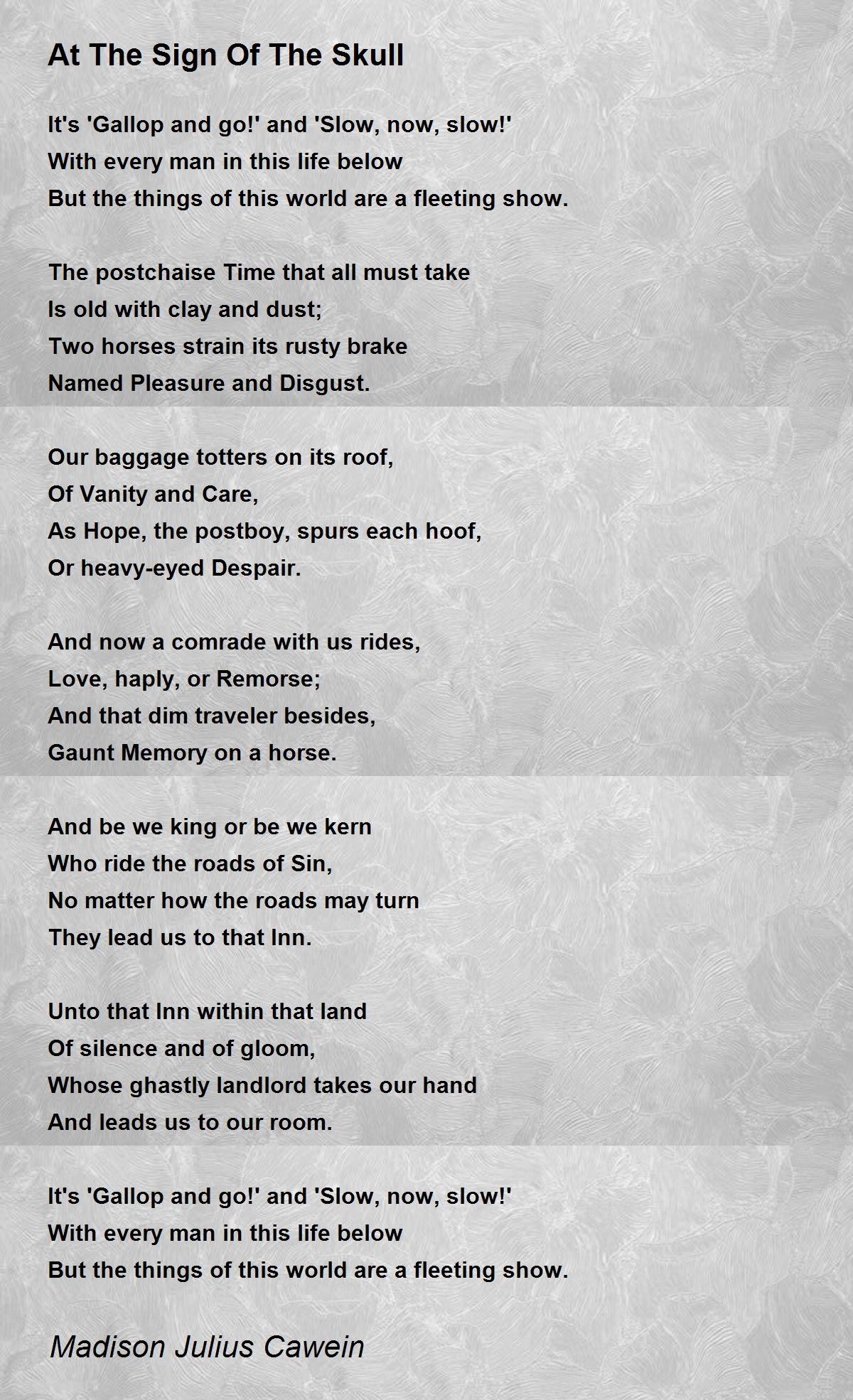 At The Sign Of The Skull

It's 'Gallop and go!' and 'Slow, now, slow!'
With every man in this life below
But the things of this world are a fleeting show.

The postchaise Time that all must take
Is old with clay and dust;
Two horses strain its rusty brake
Named Pleasure and Disgust.

Our baggage totters on its roof,
Of Vanity and Care,
As Hope, the postboy, spurs each hoof,
Or heavy-eyed Despair.

And now a comrade with us rides,
Love, haply, or Remorse;
And that dim traveler besides,
Gaunt Memory on a horse.

And be we king or be we kern
Who ride the roads of Sin,
No matter how the roads may turn
They lead us to that Inn.

Unto that Inn within that land
Of silence and of gloom,
Whose ghastly landlord takes our hand
And leads us to our room.

It's 'Gallop and go!' and 'Slow, now, slow!'
With every man in this life below
But the things of this world are a fleeting show.

Madison Julius Cawein